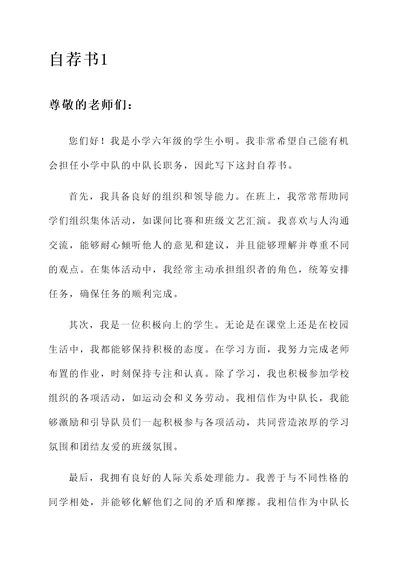 自荐书1

尊敬的老师们：

您们好！我是小学六年级的学生小明。我非常希望自己能有机会担任小学中队的中队长职务，因此写下这封自荐书。

首先，我具备良好的组织和领导能力。在班上，我常常帮助同学们组织集体活动，如课间比赛和班级文艺汇演。我喜欢与人沟通交流，能够耐心倾听他人的意见和建议，并且能够理解并尊重不同的观点。在集体活动中，我经常主动承担组织者的角色，统筹安排任务，确保任务的顺利完成。

其次，我是一位积极向上的学生。无论是在课堂上还是在校园生活中，我都能够保持积极的态度。在学习方面，我努力完成老师布置的作业，时刻保持专注和认真。除了学习，我也积极参加学校组织的各项活动，如运动会和义务劳动。我相信作为中队长，我能够激励和引导队员们一起积极参与各项活动，共同营造浓厚的学习氛围和团结友爱的班级氛围。

最后，我拥有良好的人际关系处理能力。我善于与不同性格的同学相处，并能够化解他们之间的矛盾和摩擦。我相信作为中队长